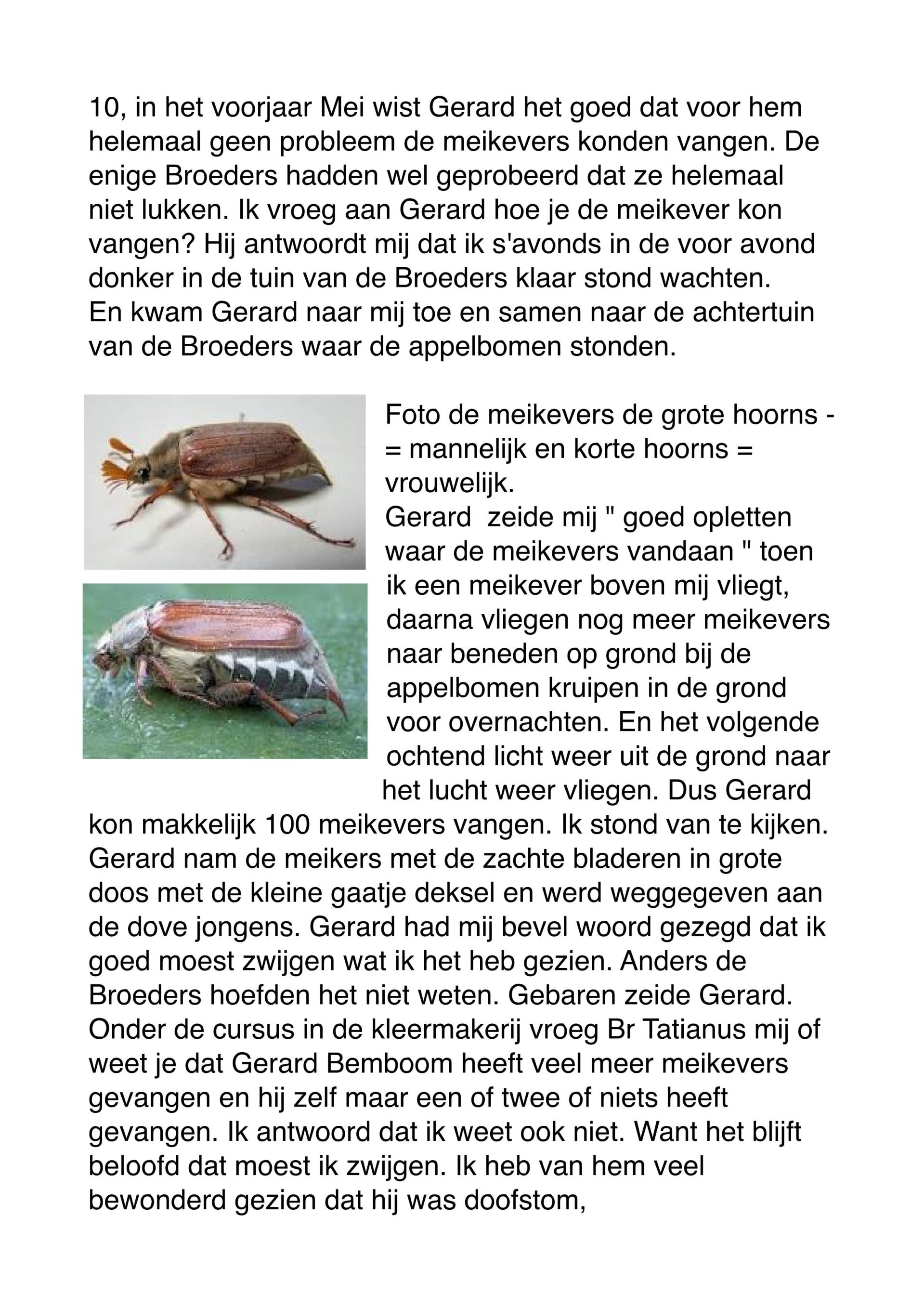 10, in het voorjaar Mei wist Gerard het goed dat voor hem helemaal geen probleem de meikevers konden vangen. De enige Broeders hadden wel geprobeerd dat ze helemaal niet lukken. Ik vroeg aan Gerard hoe je de meikever kon vangen? Hij antwoordt mij dat ik s'avonds in de voor avond donker in de tuin van de Broeders klaar stond wachten.
En kwam Gerard naar mij toe en samen naar de achtertuin van de Broeders waar de appelbomen stonden.

Foto de meikevers de grote hoorns - = mannelijk en korte hoorns = vrouwelijk.
Gerard zeide mij " goed opletten waar de meikevers vandaan " toen ik een meikever boven mij vliegt, daarna vliegen nog meer meikevers naar beneden op grond bij de appelbomen kruipen in de grond voor overnachten. En het volgende ochtend licht weer uit de grond naar het lucht weer vliegen. Dus Gerard kon makkelijk 100 meikevers vangen. Ik stond van te kijken. Gerard nam de meikers met de zachte bladeren in grote doos met de kleine gaatje deksel en werd weggegeven aan de dove jongens. Gerard had mij bevel woord gezegd dat ik goed moest zwijgen wat ik het heb gezien. Anders de Broeders hoefden het niet weten. Gebaren zeide Gerard. Onder de cursus in de kleermakerij vroeg Br Tatianus mij of weet je dat Gerard Bemboom heeft veel meer meikevers gevangen en hij zelf maar een of twee of niets heeft gevangen. Ik antwoord dat ik weet ook niet. Want het blijft beloofd dat moest ik zwijgen. Ik heb van hem veel bewonderd gezien dat hij was doofstom,